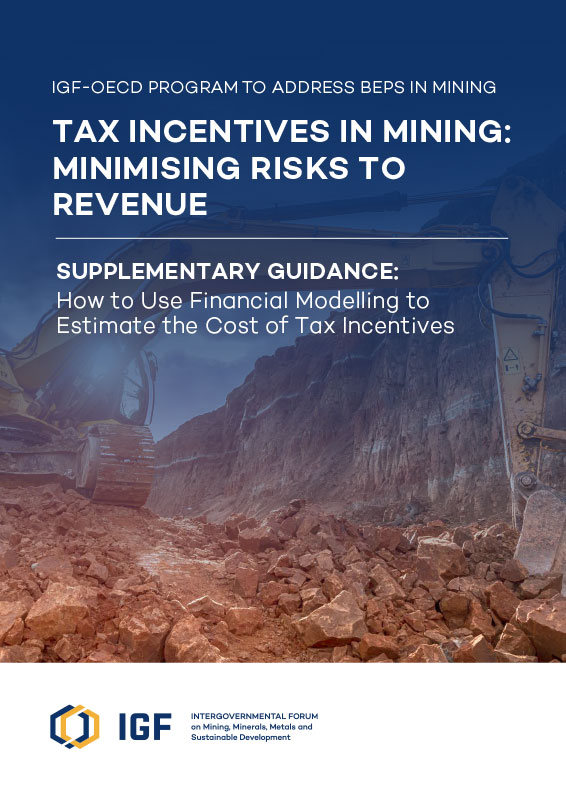 IGF-OECD PROGRAM TO ADDRESS BEPS IN MINING

TAX INCENTIVES IN MINING: MINIMISING RISKS TO REVENUE

SUPPLEMENTARY GUIDANCE:
How to Use Financial Modelling to Estimate the Cost of Tax Incentives

IGF

INTERGOVERNMENTAL FORUM on Mining, Minerals, Metals and Sustainable Development